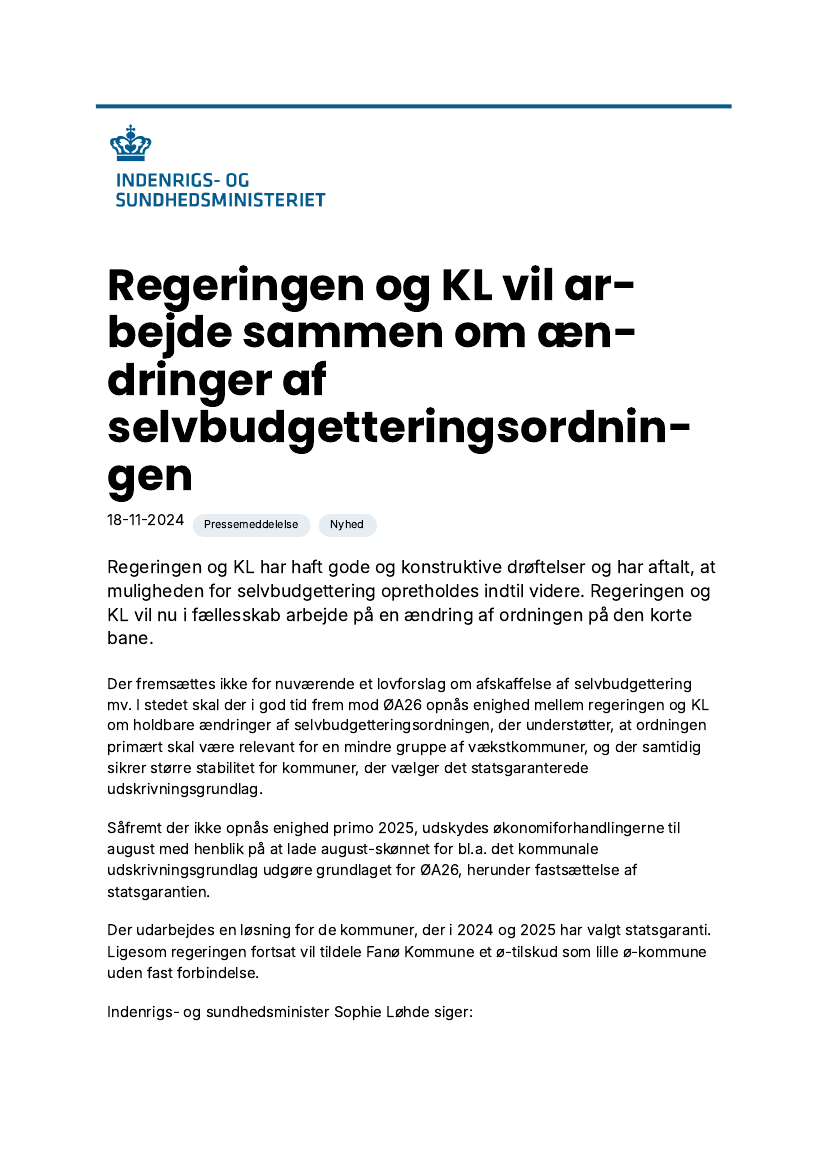 INDENRIGS- OG SUNDHEDSMINISTERIET

Regeringen og KL vil arbejde sammen om ændringer af selvbudgetteringsordningen

18-11-2024 Pressemeddelelse Nyhed

Regeringen og KL har haft gode og konstruktive drøftelser og har aftalt, at muligheden for selvbudgettering opretholdes indtil videre. Regeringen og KL vil nu i fællesskab arbejde på en ændring af ordningen på den korte bane.

Der fremsættes ikke for nuværende et lovforslag om afskaffelse af selvbudgettering mv. I stedet skal der i god tid frem mod ØA26 opnås enighed mellem regeringen og KL om holdbare ændringer af selvbudgetteringsordningen, der understøtter, at ordningen primært skal være relevant for en mindre gruppe af vækstkommuner, og der samtidig sikrer større stabilitet for kommuner, der vælger det statsgaranterede udskrivningsgrundlag.

Såfremt der ikke opnås enighed primo 2025, udskydes økonomiforhandlingerne til august med henblik på at lade august-skønnet for bl.a. det kommunale udskrivningsgrundlag udgøre grundlaget for ØA26, herunder fastsættelse af statsgarantien.

Der udarbejdes en løsning for de kommuner, der i 2024 og 2025 har valgt statsgaranti. Ligesom regeringen fortsat vil tildele Fanø Kommune et ø-tilskud som lille ø-kommune uden fast forbindelse.

Indenrigs- og sundhedsminister Sophie Løhde siger: